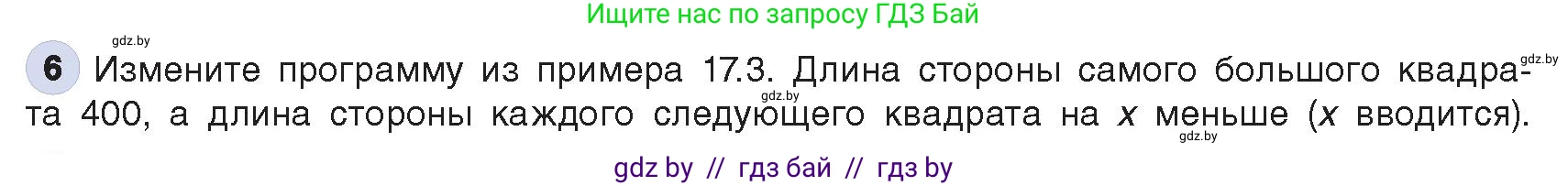 Ищите нас по запросу ГДЗ Бай

gdz.by

6 Измените программу из примера 17.3. Длина стороны самого большого квадрата 400, а длина стороны каждого следующего квадрата на $x$ меньше ($x$ вводится).

gdz.by

gdz.by

gdz.by

gdz by // гдз бай // гдз by